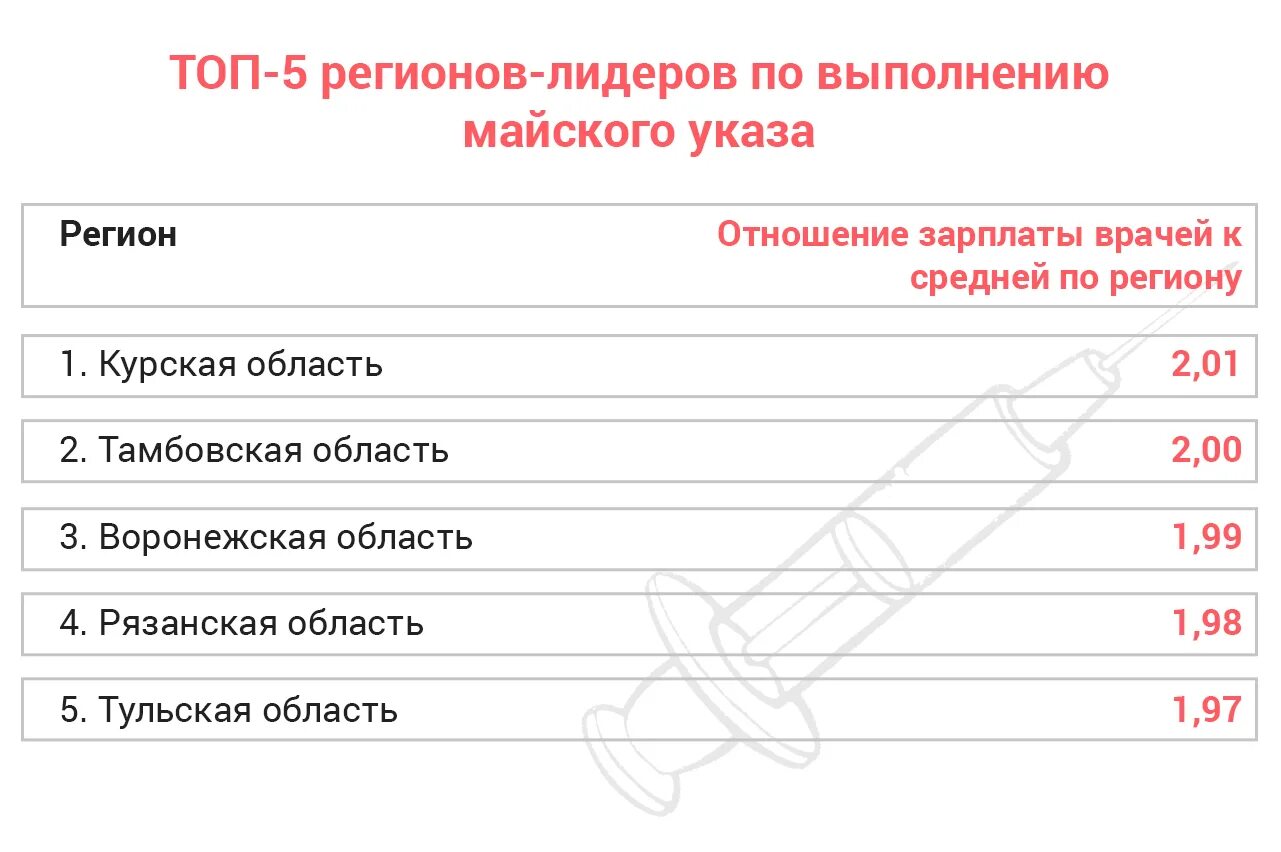 ТОП-5 регионов-лидеров по выполнению майского указа

| Регион | Отношение зарплаты врачей к средней по региону |
|---|---|
| 1. Курская область | 2,01 |
| 2. Тамбовская область | 2,00 |
| 3. Воронежская область | 1,99 |
| 4. Рязанская область | 1,98 |
| 5. Тульская область | 1,97 |